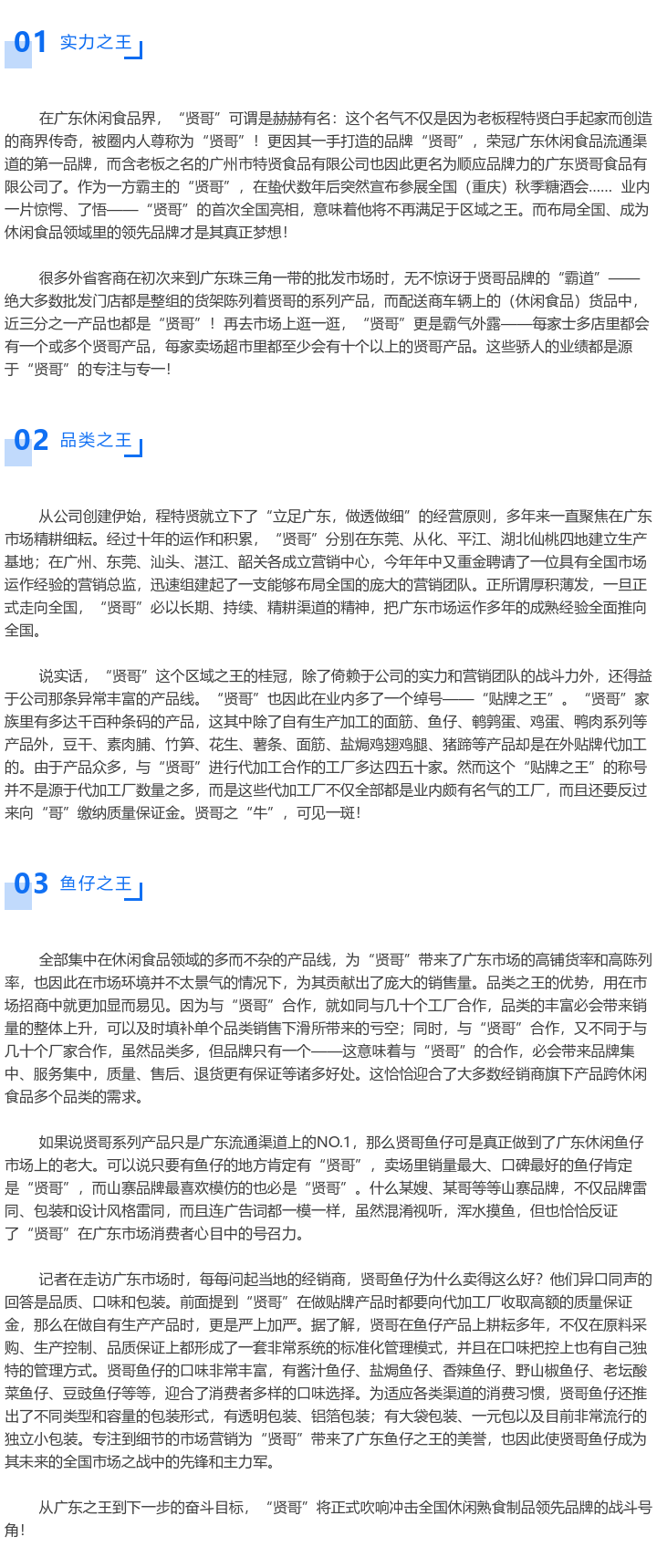 01 实力之王

在广东休闲食品界，“贤哥”可谓是赫赫有名：这个名气不仅是因为老板程特贤白手起家而创造的商界传奇，被圈内人尊称为“贤哥”！更因其一手打造的品牌“贤哥”，荣冠广东休闲食品流通渠道的第一品牌，而含老板之名的广州市特贤食品有限公司也因此更名为顺应品牌力的广东贤哥食品有限公司了。作为一方霸主的“贤哥”，在蛰伏数年后突然宣布参展全国（重庆）秋季糖酒会…… 业内一片惊愕、了悟——“贤哥”的首次全国亮相，意味着他将不再满足于区域之王。而布局全国、成为休闲食品领域里的领先品牌才是其真正梦想！

很多外省客商在初次来到广东珠三角一带的批发市场时，无不惊讶于贤哥品牌的“霸道”——绝大多数批发门店都是整组的货架陈列着贤哥的系列产品，而配送商车辆上的（休闲食品）货品中，近三分之一产品也都是“贤哥”！再去市场上逛一逛，“贤哥”更是霸气外露——每家士多店里都会有一个或多个贤哥产品，每家卖场超市里都至少会有十个以上的贤哥产品。这些骄人的业绩都是源于“贤哥”的专注与专一！

02 品类之王

从公司创建伊始，程特贤就立下了“立足广东，做透做细”的经营原则，多年来一直聚焦在广东市场精耕细耘。经过十年的运作和积累，“贤哥”分别在东莞、从化、平江、湖北仙桃四地建立生产基地；在广州、东莞、汕头、湛江、韶关各成立营销中心，今年年中又重金聘请了一位具有全国市场运作经验的营销总监，迅速组建起了一支能够布局全国的庞大的营销团队。正所谓厚积薄发，一旦正式走向全国，“贤哥”必以长期、持续、精耕渠道的精神，把广东市场运作多年的成熟经验全面推向全国。

说实话，“贤哥”这个区域之王的桂冠，除了倚赖于公司的实力和营销团队的战斗力外，还得益于公司那条异常丰富的产品线。“贤哥”也因此在业内多了一个绰号——“贴牌之王”。“贤哥”家族里有多达千百种条码的产品，这其中除了自有生产加工的面筋、鱼仔、鹌鹑蛋、鸡蛋、鸭肉系列等产品外，豆干、素肉脯、竹笋、花生、薯条、面筋、盐焗鸡翅鸡腿、猪蹄等产品却是在外贴牌代加工的。由于产品众多，与“贤哥”进行代加工合作的工厂多达四五十家。然而这个“贴牌之王”的称号并不是源于代加工厂数量之多，而是这些代加工厂不仅全部都是业内颇有名气的工厂，而且还要反过来向“哥”缴纳质量保证金。贤哥之“牛”，可见一斑！

03 鱼仔之王

全部集中在休闲食品领域的多而不杂的产品线，为“贤哥”带来了广东市场的高铺货率和高陈列率，也因此在市场环境并不太景气的情况下，为其贡献出了庞大的销售量。品类之王的优势，用在市场招商中就更加显而易见。因为与“贤哥”合作，就如同与几十个工厂合作，品类的丰富必会带来销量的整体上升，可以及时填补单个品类销售下滑所带来的亏空；同时，与“贤哥”合作，又不同于与几十个厂家合作，虽然品类多，但品牌只有一个——这意味着与“贤哥”的合作，必会带来品牌集中、服务集中，质量、售后、退货更有保证等诸多好处。这恰恰迎合了大多数经销商旗下产品跨休闲食品多个品类的需求。

如果说贤哥系列产品只是广东流通渠道上的NO.1，那么贤哥鱼仔可是真正做到了广东休闲鱼仔市场上的老大。可以说只要有鱼仔的地方肯定有“贤哥”，卖场里销量最大、口碑最好的鱼仔肯定是“贤哥”，而山寨品牌最喜欢模仿的也必是“贤哥”。什么某嫂、某哥等等山寨品牌，不仅品牌雷同、包装和设计风格雷同，而且连广告词都一模一样，虽然混淆视听，浑水摸鱼，但也恰恰反证了“贤哥”在广东市场消费者心目中的号召力。

记者在走访广东市场时，每每问起当地的经销商，贤哥鱼仔为什么卖得这么好？他们异口同声的回答是品质、口味和包装。前面提到“贤哥”在做贴牌产品时都要向代加工厂收取高额的质量保证金，那么在做自有生产产品时，更是严上加严。据了解，贤哥在鱼仔产品上耕耘多年，不仅在原料采购、生产控制、品质保证上都形成了一套非常系统的标准化管理模式，并且在口味把控上也有自己独特的管理方式。贤哥鱼仔的口味非常丰富，有酱汁鱼仔、盐焗鱼仔、香辣鱼仔、野山椒鱼仔、老坛酸菜鱼仔、豆豉鱼仔等等，迎合了消费者多样的口味选择。为适应各类渠道的消费习惯，贤哥鱼仔还推出了不同类型和容量的包装形式，有透明包装、铝箔包装；有大袋包装、一元包以及目前非常流行的独立小包装。专注到细节的市场营销为“贤哥”带来了广东鱼仔之王的美誉，也因此使贤哥鱼仔成为其未来的全国市场之战中的先锋和主力军。

从广东之王到下一步的奋斗目标，“贤哥”将正式吹响冲击全国休闲熟食制品领先品牌的战斗号角！